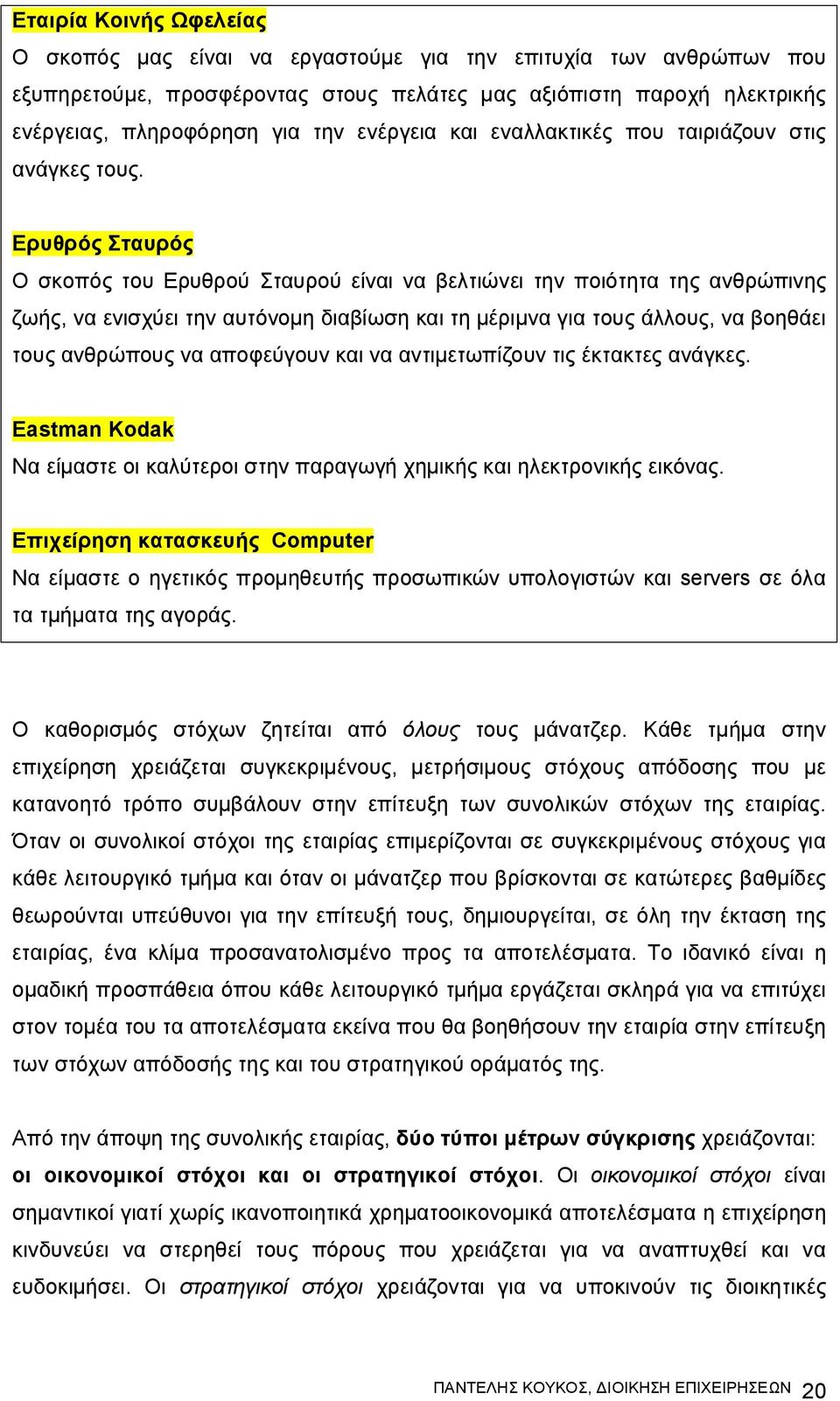 Εταιρία Κοινής Ωφελείας

Ο σκοπός μας είναι να εργαστούμε για την επιτυχία των ανθρώπων που εξυπηρετούμε, προσφέροντας στους πελάτες μας αξιόπιστη παροχή ηλεκτρικής ενέργειας, πληροφόρηση για την ενέργεια και εναλλακτικές που ταιριάζουν στις ανάγκες τους.

Ερυθρός Σταυρός

Ο σκοπός του Ερυθρού Σταυρού είναι να βελτιώνει την ποιότητα της ανθρώπινης ζωής, να ενισχύει την αυτόνομη διαβίωση και τη μέριμνα για τους άλλους, να βοηθάει τους ανθρώπους να αποφεύγουν και να αντιμετωπίζουν τις έκτακτες ανάγκες.

Eastman Kodak

Να είμαστε οι καλύτεροι στην παραγωγή χημικής και ηλεκτρονικής εικόνας.

Επιχείρηση κατασκευής Computer

Να είμαστε ο ηγετικός προμηθευτής προσωπικών υπολογιστών και servers σε όλα τα τμήματα της αγοράς.

Ο καθορισμός στόχων ζητείται από όλους τους μάνατζερ. Κάθε τμήμα στην επιχείρηση χρειάζεται συγκεκριμένους, μετρήσιμους στόχους απόδοσης που με κατανοητό τρόπο συμβάλουν στην επίτευξη των συνολικών στόχων της εταιρίας. Όταν οι συνολικοί στόχοι της εταιρίας επιμερίζονται σε συγκεκριμένους στόχους για κάθε λειτουργικό τμήμα και όταν οι μάνατζερ που βρίσκονται σε κατώτερες βαθμίδες θεωρούνται υπεύθυνοι για την επίτευξή τους, δημιουργείται, σε όλη την έκταση της εταιρίας, ένα κλίμα προσανατολισμένο προς τα αποτελέσματα. Το ιδανικό είναι η ομαδική προσπάθεια όπου κάθε λειτουργικό τμήμα εργάζεται σκληρά για να επιτύχει στον τομέα του τα αποτελέσματα εκείνα που θα βοηθήσουν την εταιρία στην επίτευξη των στόχων απόδοσής της και του στρατηγικού οράματός της.

Από την άποψη της συνολικής εταιρίας, δύο τύποι μέτρων σύγκρισης χρειάζονται: οι οικονομικοί στόχοι και οι στρατηγικοί στόχοι. Οι οικονομικοί στόχοι είναι σημαντικοί γιατί χωρίς ικανοποιητικά χρηματοοικονομικά αποτελέσματα η επιχείρηση κινδυνεύει να στερηθεί τους πόρους που χρειάζεται για να αναπτυχθεί και να ευδοκιμήσει. Οι στρατηγικοί στόχοι χρειάζονται για να υποκινούν τις διοικητικές

ΠΑΝΤΕΛΗΣ ΚΟΥΚΟΣ, ΔΙΟΙΚΗΣΗ ΕΠΙΧΕΙΡΗΣΕΩΝ 20